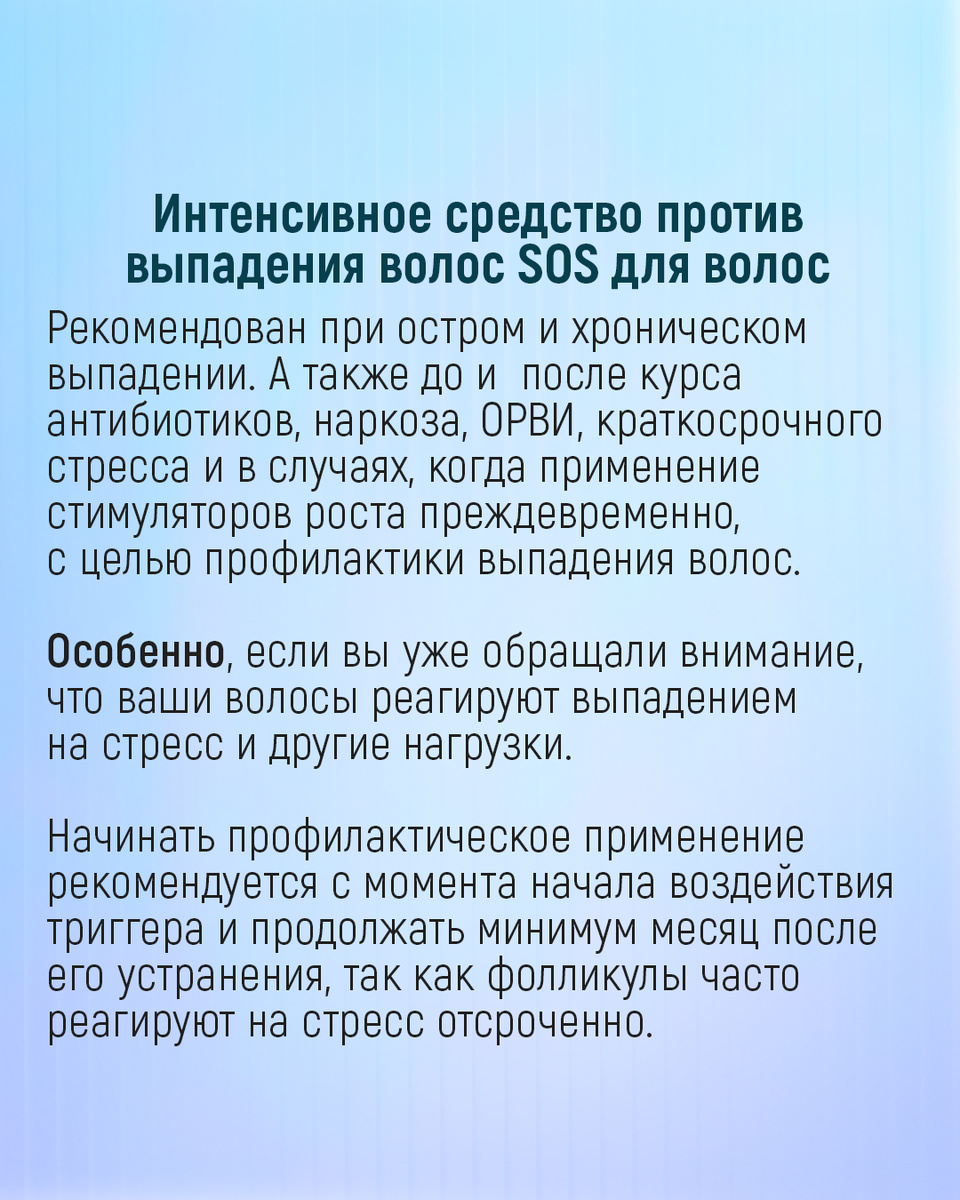 Интенсивное средство против выпадения волос SOS для волос

Рекомендован при остром и хроническом выпадении. А также до и  после курса антибиотиков, наркоза, ОРВИ, краткосрочного стресса и в случаях, когда применение стимуляторов роста преждевременно, с целью профилактики выпадения волос.

Особенно, если вы уже обращали внимание, что ваши волосы реагируют выпадением на стресс и другие нагрузки.

Начинать профилактическое применение рекомендуется с момента начала воздействия триггера и продолжать минимум месяц после его устранения, так как фолликулы часто реагируют на стресс отсроченно.